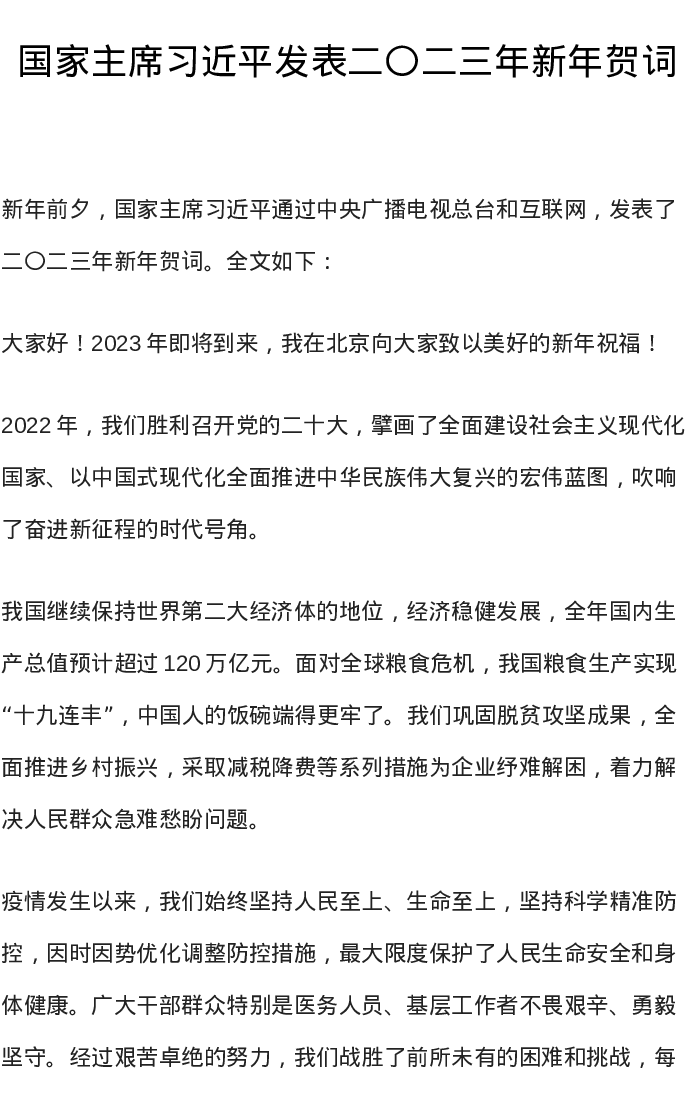 国家主席习近平发表二〇二三年新年贺词

新年前夕，国家主席习近平通过中央广播电视总台和互联网，发表了二〇二三年新年贺词。全文如下：

大家好！2023 年即将到来，我在北京向大家致以美好的新年祝福！

2022 年，我们胜利召开党的二十大，擘画了全面建设社会主义现代化国家、以中国式现代化全面推进中华民族伟大复兴的宏伟蓝图，吹响了奋进新征程的时代号角。

我国继续保持世界第二大经济体的地位，经济稳健发展，全年国内生产总值预计超过 120 万亿元。面对全球粮食危机，我国粮食生产实现“十九连丰”，中国人的饭碗端得更牢了。我们巩固脱贫攻坚成果，全面推进乡村振兴，采取减税降费等系列措施为企业纾难解困，着力解决人民群众急难愁盼问题。

疫情发生以来，我们始终坚持人民至上、生命至上，坚持科学精准防控，因时因势优化调整防控措施，最大限度保护了人民生命安全和身体健康。广大干部群众特别是医务人员、基层工作者不畏艰辛、勇毅坚守。经过艰苦卓绝的努力，我们战胜了前所未有的困难和挑战，每